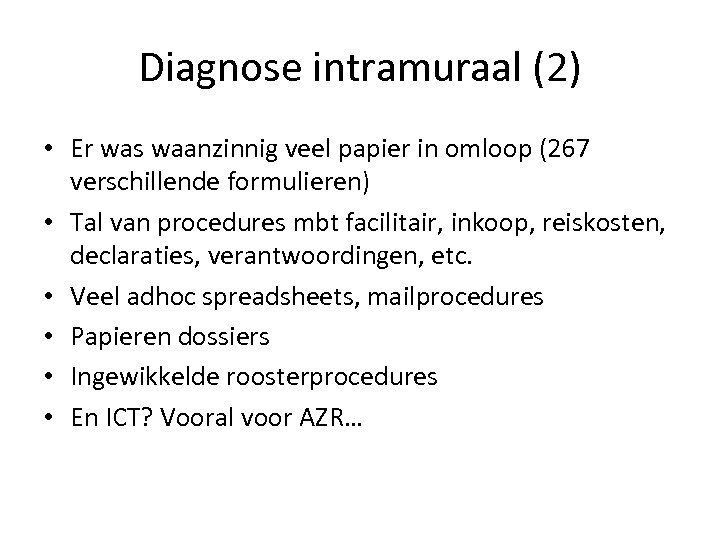 Diagnose intramuraal (2)

• Er was waanzinnig veel papier in omloop (267 verschillende formulieren)
• Tal van procedures mbt facilitair, inkoop, reiskosten, declaraties, verantwoordingen, etc.
• Veel adhoc spreadsheets, mailprocedures
• Papieren dossiers
• Ingewikkelde roosterprocedures
• En ICT? Vooral voor AZR…